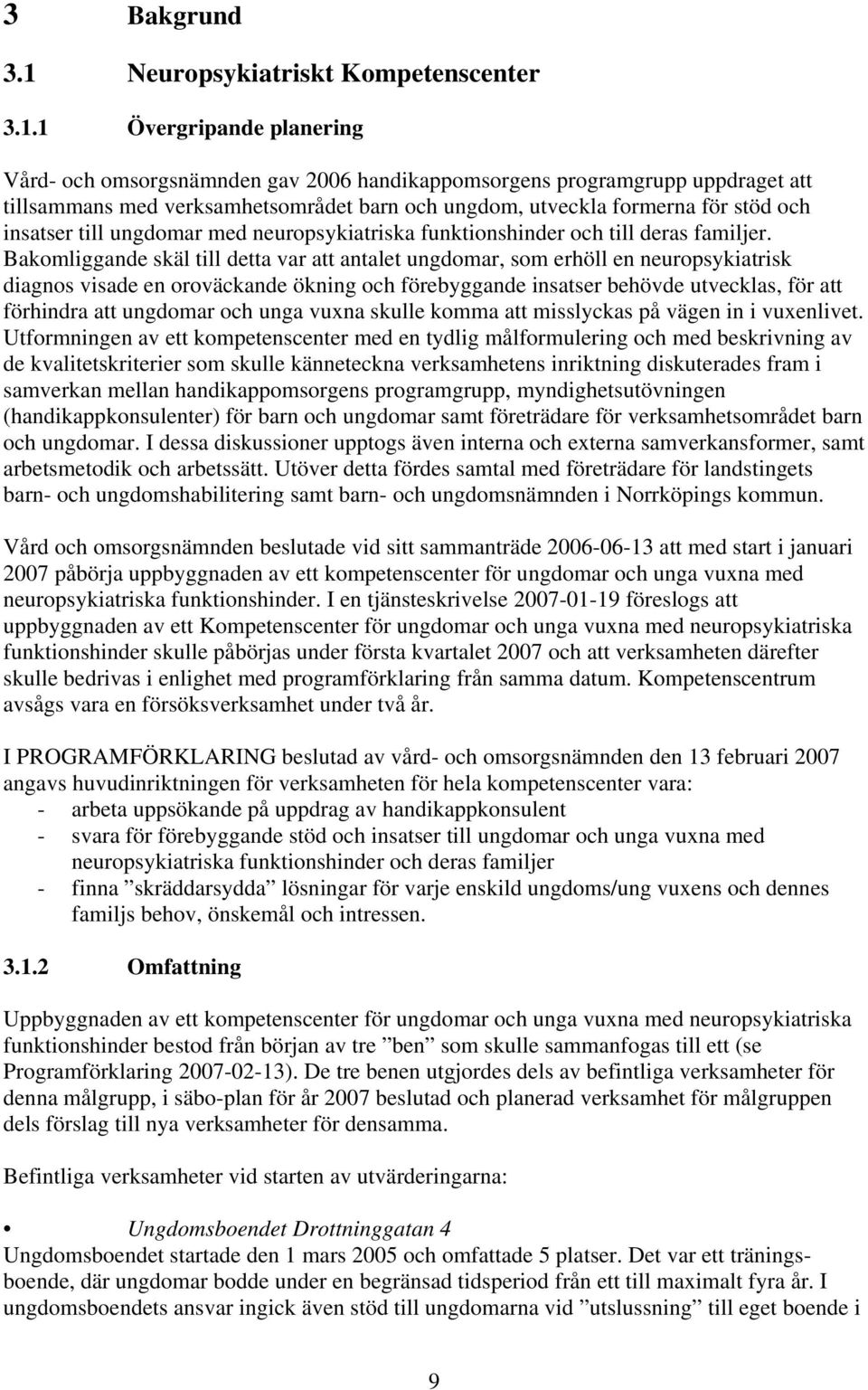 3 Bakgrund

3.1 Neuropsykiatriskt Kompetenscenter

3.1.1 Övergripande planering

Vård- och omsorgsnämnden gav 2006 handikappomsorgens programgrupp uppdraget att tillsammans med verksamhetsområdet barn och ungdom, utveckla formerna för stöd och insatser till ungdomar med neuropsykiatriska funktionshinder och till deras familjer. Bakomliggande skäl till detta var att antalet ungdomar, som erhöll en neuropsykiatrisk diagnos visade en oroväckande ökning och förebyggande insatser behövde utvecklas, för att förhindra att ungdomar och unga vuxna skulle komma att misslyckas på vägen in i vuxenlivet. Utformningen av ett kompetenscenter med en tydlig målformulering och med beskrivning av de kvalitetskriterier som skulle känneteckna verksamhetens inriktning diskuterades fram i samverkan mellan handikappomsorgens programgrupp, myndighetsutövningen (handikappkonsulenter) för barn och ungdomar samt företrädare för verksamhetsområdet barn och ungdomar. I dessa diskussioner upptogs även interna och externa samverkansformer, samt arbetsmetodik och arbetssätt. Utöver detta fördes samtal med företrädare för landstingets barn- och ungdomshabilitering samt barn- och ungdomsnämnden i Norrköpings kommun.

Vård och omsorgsnämnden beslutade vid sitt sammanträde 2006-06-13 att med start i januari 2007 påbörja uppbyggnaden av ett kompetenscenter för ungdomar och unga vuxna med neuropsykiatriska funktionshinder. I en tjänsteskrivelse 2007-01-19 föreslogs att uppbyggnaden av ett Kompetenscenter för ungdomar och unga vuxna med neuropsykiatriska funktionshinder skulle påbörjas under första kvartalet 2007 och att verksamheten därefter skulle bedrivas i enlighet med programförklaring från samma datum. Kompetenscentrum avsågs vara en försöksverksamhet under två år.

I PROGRAMFÖRKLARING beslutad av vård- och omsorgsnämnden den 13 februari 2007 angavs huvudinriktningen för verksamheten för hela kompetenscenter vara:
- arbeta uppsökande på uppdrag av handikappkonsulent
- svara för förebyggande stöd och insatser till ungdomar och unga vuxna med neuropsykiatriska funktionshinder och deras familjer
- finna ”skräddarsydda” lösningar för varje enskild ungdoms/ung vuxens och dennes familjs behov, önskemål och intressen.

3.1.2 Omfattning

Uppbyggnaden av ett kompetenscenter för ungdomar och unga vuxna med neuropsykiatriska funktionshinder bestod från början av tre ”ben” som skulle sammanfogas till ett (se Programförklaring 2007-02-13). De tre benen utgjordes dels av befintliga verksamheter för denna målgrupp, i säbo-plan för år 2007 beslutad och planerad verksamhet för målgruppen dels förslag till nya verksamheter för densamma.

Befintliga verksamheter vid starten av utvärderingarna:

• Ungdomsboendet Drottninggatan 4
Ungdomsboendet startade den 1 mars 2005 och omfattade 5 platser. Det var ett träningsboende, där ungdomar bodde under en begränsad tidsperiod från ett till maximalt fyra år. I ungdomsboendets ansvar ingick även stöd till ungdomarna vid ”utslussning” till eget boende i

9